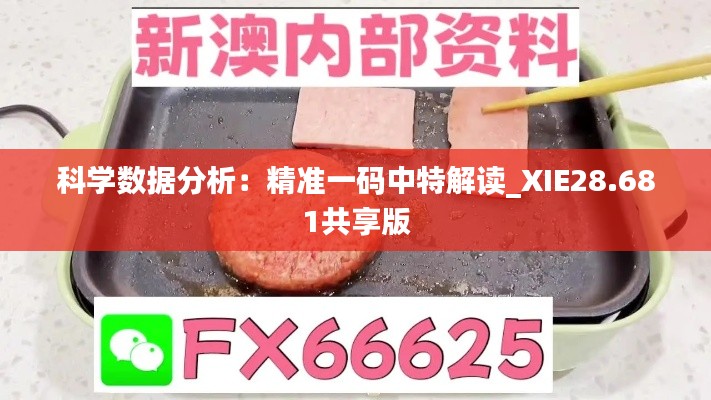 新澳内部资料

科学数据分析：精准一码中特解读_XIE28.681共享版

FX66625